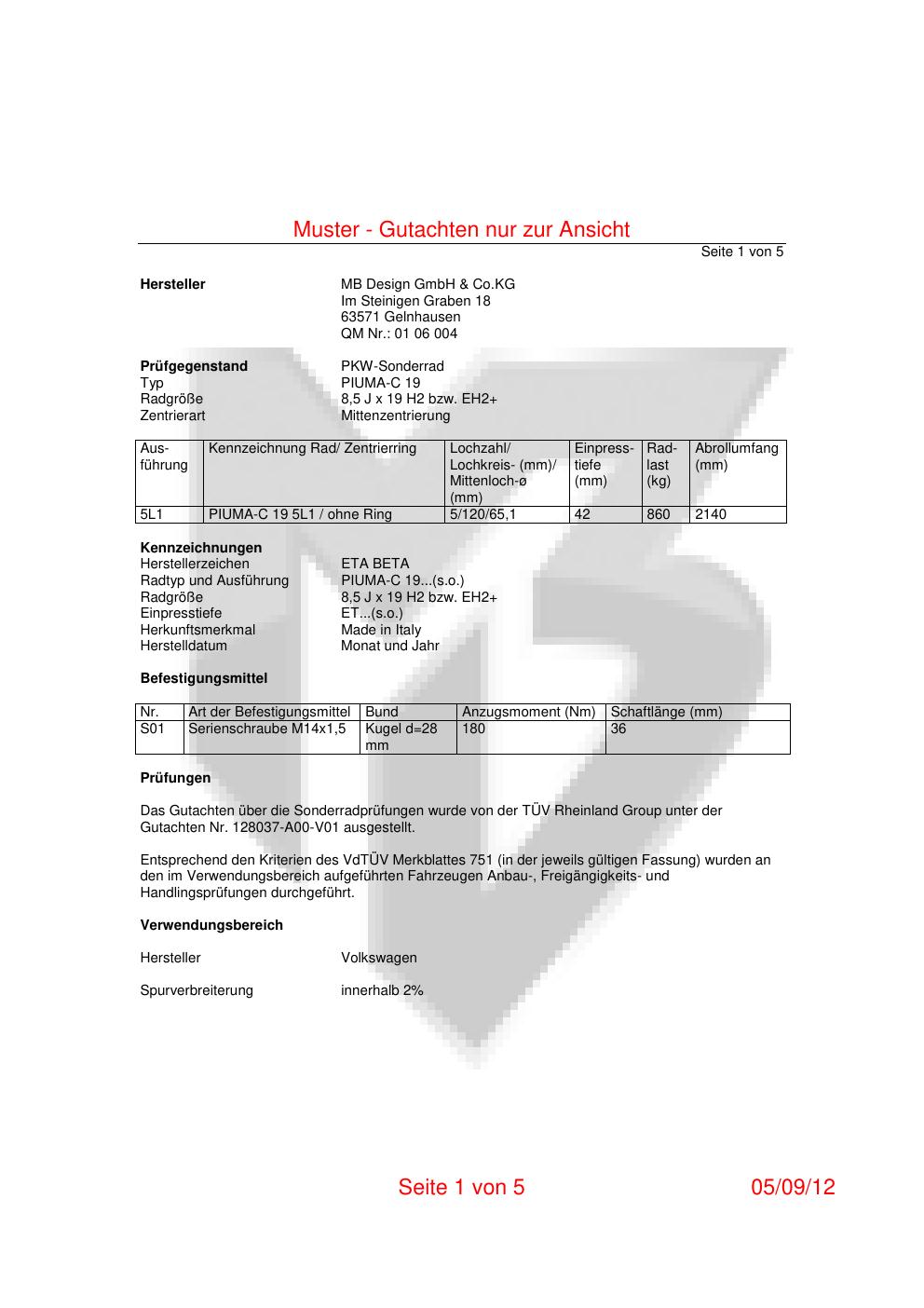 Muster - Gutachten nur zur Ansicht

Seite 1 von 5

Hersteller MB Design GmbH & Co.KG
Im Steinigen Graben 18
63571 Gelnhausen
QM Nr.: 01 06 004

Prüfgegenstand PKW-Sonderrad
Typ PIUMA-C 19
Radgröße 8,5 J x 19 H2 bzw. EH2+
Zentrierart Mittenzentrierung

| Ausführung | Kennzeichnung Rad/ Zentrierring | Lochzahl/ Lochkreis- (mm)/ Mittenloch-ø (mm) | Einpresstiefe (mm) | Radlast (kg) | Abrollumfang (mm) |
|---|---|---|---|---|---|
| 5L1 | PIUMA-C 19 5L1 / ohne Ring | 5/120/65,1 | 42 | 860 | 2140 |

Kennzeichnungen
Herstellerzeichen ETA BETA
Radtyp und Ausführung PIUMA-C 19...(s.o.)
Radgröße 8,5 J x 19 H2 bzw. EH2+
Einpresstiefe ET...(s.o.)
Herkunftsmerkmal Made in Italy
Herstelldatum Monat und Jahr

Befestigungsmittel

| Nr. | Art der Befestigungsmittel | Bund | Anzugsmoment (Nm) | Schaftlänge (mm) |
|---|---|---|---|---|
| S01 | Serienschraube M14x1,5 | Kugel d=28 mm | 180 | 36 |

Prüfungen

Das Gutachten über die Sonderradprüfungen wurde von der TÜV Rheinland Group unter der Gutachten Nr. 128037-A00-V01 ausgestellt.

Entsprechend den Kriterien des VdTÜV Merkblattes 751 (in der jeweils gültigen Fassung) wurden an den im Verwendungsbereich aufgeführten Fahrzeugen Anbau-, Freigängigkeits- und Handlingsprüfungen durchgeführt.

Verwendungsbereich

Hersteller Volkswagen

Spurverbreiterung innerhalb 2%

Seite 1 von 5 05/09/12